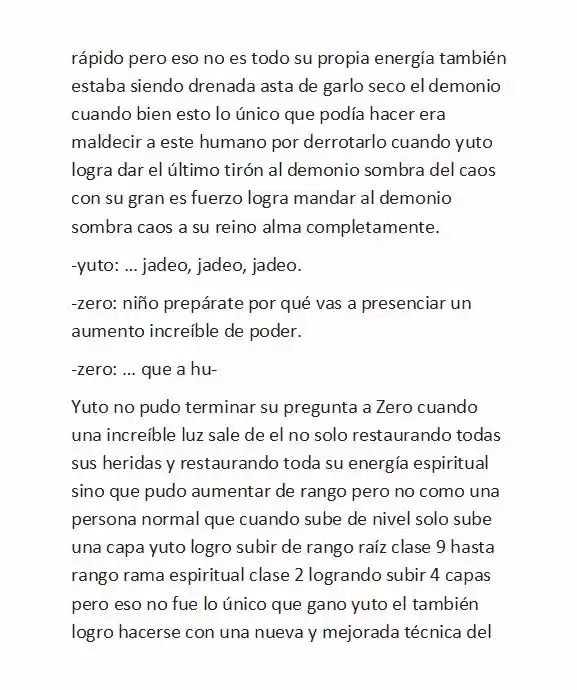 rápido pero eso no es todo su propia energía también estaba siendo drenada asta de garlo seco el demonio cuando bien esto lo único que podía hacer era maldecir a este humano por derrotarlo cuando yuto logra dar el último tirón al demonio sombra del caos con su gran es fuerzo logra mandar al demonio sombra caos a su reino alma completamente.

-yuto: … jadeo, jadeo, jadeo.

-zero: niño prepárate por qué vas a presenciar un aumento increíble de poder.

-zero: … que a hu-

Yuto no pudo terminar su pregunta a Zero cuando una increíble luz sale de el no solo restaurando todas sus heridas y restaurando toda su energía espiritual sino que pudo aumentar de rango pero no como una persona normal que cuando sube de nivel solo sube una capa yuto logro subir de rango raíz clase 9 hasta rango rama espiritual clase 2 logrando subir 4 capas pero eso no fue lo único que gano yuto el también logro hacerse con una nueva y mejorada técnica del